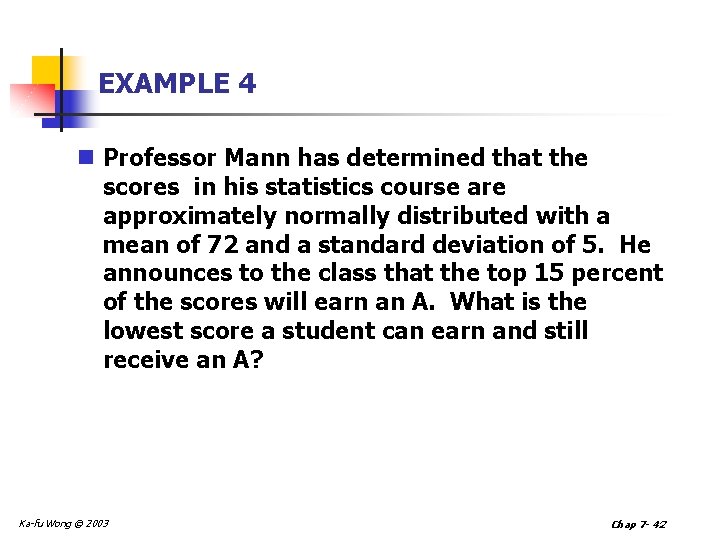 EXAMPLE 4

Professor Mann has determined that the scores in his statistics course are approximately normally distributed with a mean of 72 and a standard deviation of 5. He announces to the class that the top 15 percent of the scores will earn an A. What is the lowest score a student can earn and still receive an A?

Ka-fu Wong © 2003

Chap 7- 42